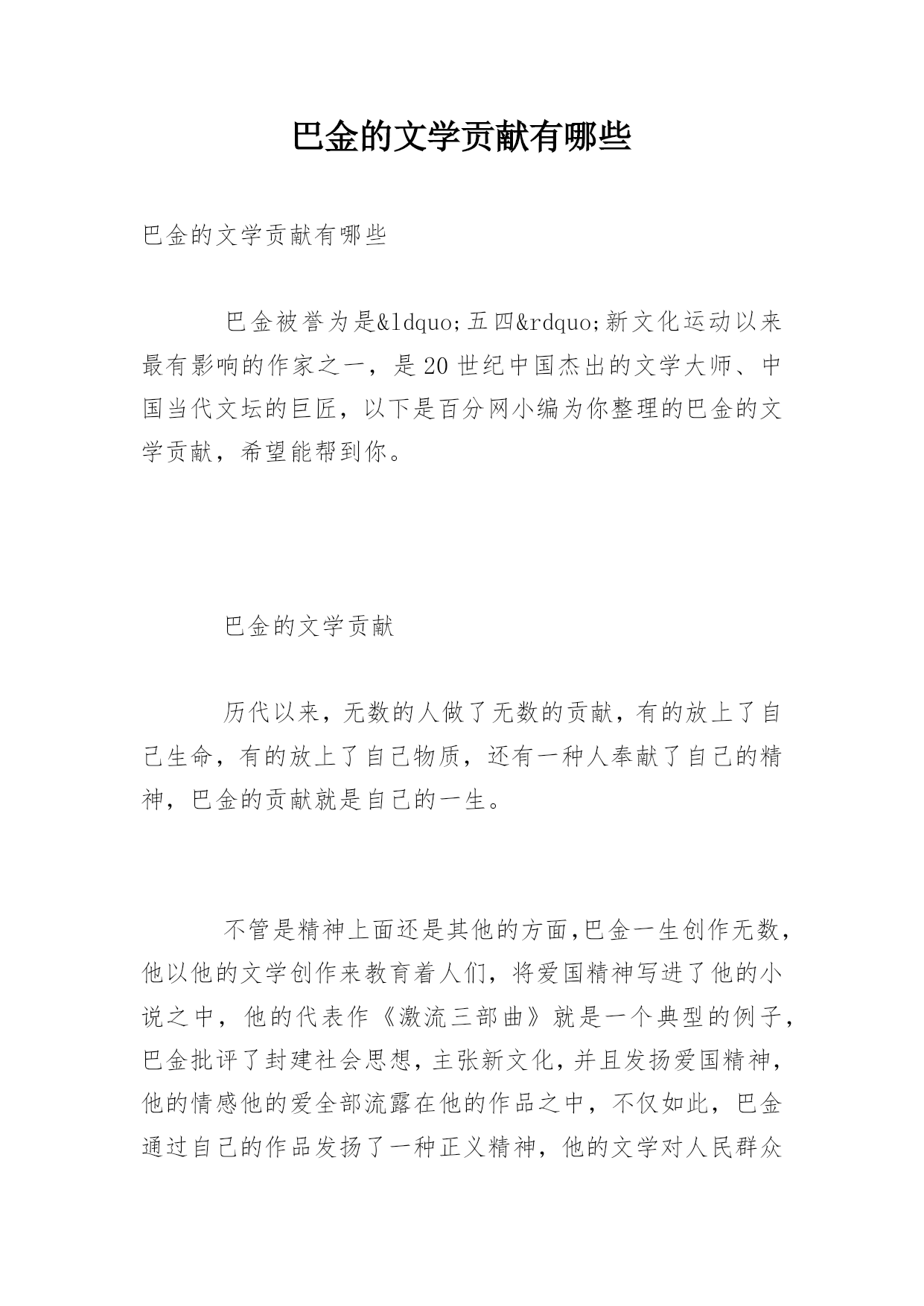 巴金的文学贡献有哪些

巴金的文学贡献有哪些

巴金被誉为是&ldquo;五四&rdquo;新文化运动以来最有影响的作家之一，是20世纪中国杰出的文学大师、中国当代文坛的巨匠，以下是百分网小编为你整理的巴金的文学贡献，希望能帮到你。

巴金的文学贡献

历代以来，无数的人做了无数的贡献，有的放上了自己生命，有的放上了自己物质，还有一种人奉献了自己的精神，巴金的贡献就是自己的一生。

不管是精神上面还是其他的方面,巴金一生创作无数,他以他的文学创作来教育着人们，将爱国精神写进了他的小说之中，他的代表作《激流三部曲》就是一个典型的例子,巴金批评了封建社会思想,主张新文化,并且发扬爱国精神,他的情感他的爱全部流露在他的作品之中，不仅如此，巴金通过自己的作品发扬了一种正义精神，他的文学对人民群众